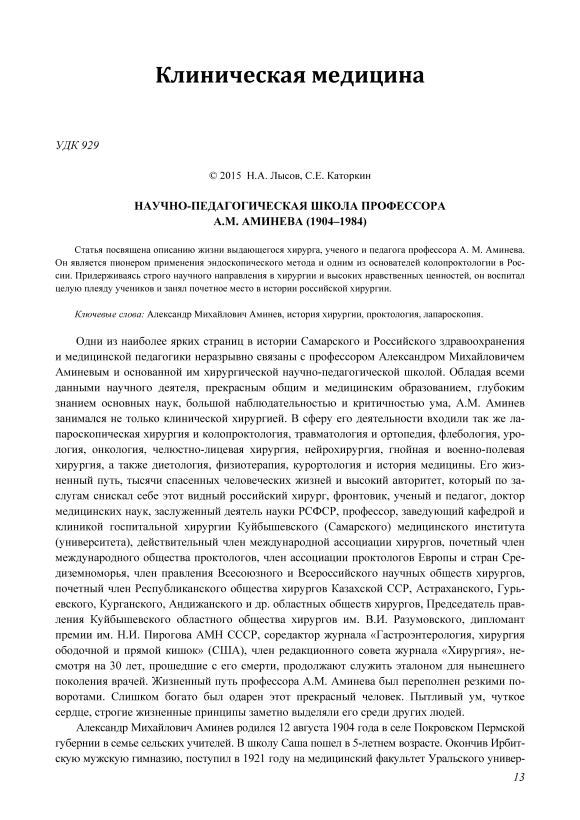 Клиническая медицина

УДК 929

© 2015 Н.А. Лысов, С.Е. Каторкин

НАУЧНО-ПЕДАГОГИЧЕСКАЯ ШКОЛА ПРОФЕССОРА А.М. АМИНЕВА (1904–1984)

Статья посвящена описанию жизни выдающегося хирурга, ученого и педагога профессора А. М. Аминева. Он является пионером применения эндоскопического метода и одним из основателей колопроктологии в России. Придерживаясь строго научного направления в хирургии и высоких нравственных ценностей, он воспитал целую плеяду учеников и занял почетное место в истории российской хирургии.

Ключевые слова: Александр Михайлович Аминев, история хирургии, проктология, лапароскопия.

Одни из наиболее ярких страниц в истории Самарского и Российского здравоохранения и медицинской педагогики неразрывно связаны с профессором Александром Михайловичем Аминевым и основанной им хирургической научно-педагогической школой. Обладая всеми данными научного деятеля, прекрасным общим и медицинским образованием, глубоким знанием основных наук, большой наблюдательностью и критичностью ума, А.М. Аминев занимался не только клинической хирургией. В сферу его деятельности входили так же лапароскопическая хирургия и колопроктология, травматология и ортопедия, флебология, урология, онкология, челюстно-лицевая хирургия, нейрохирургия, гнойная и военно-полевая хирургия, а также диетология, физиотерапия, курортология и история медицины. Его жизненный путь, тысячи спасенных человеческих жизней и высокий авторитет, который по заслугам снискал себе этот видный российский хирург, фронтовик, ученый и педагог, доктор медицинских наук, заслуженный деятель науки РСФСР, профессор, заведующий кафедрой и клиникой госпитальной хирургии Куйбышевского (Самарского) медицинского института (университета), действительный член международной ассоциации хирургов, почетный член международного общества проктологов, член ассоциации проктологов Европы и стран Средиземноморья, член правления Всесоюзного и Всероссийского научных обществ хирургов, почетный член Республиканского общества хирургов Казахской ССР, Астраханского, Гурьевского, Курганского, Андижанского и др. областных обществ хирургов, Председатель правления Куйбышевского областного общества хирургов им. В.И. Разумовского, дипломант премии им. Н.И. Пирогова АМН СССР, соредактор журнала «Гастроэнтерология, хирургия ободочной и прямой кишок» (США), член редакционного совета журнала «Хирургия», несмотря на 30 лет, прошедшие с его смерти, продолжают служить эталоном для нынешнего поколения врачей. Жизненный путь профессора А.М. Аминева был переполнен резкими поворотами. Слишком богато был одарен этот прекрасный человек. Пытливый ум, чуткое сердце, строгие жизненные принципы заметно выделяли его среди других людей.

Александр Михайлович Аминев родился 12 августа 1904 года в селе Покровском Пермской губернии в семье сельских учителей. В школу Саша пошел в 5-летнем возрасте. Окончив Ирбитскую мужскую гимназию, поступил в 1921 году на медицинский факультет Уральского универ-

13